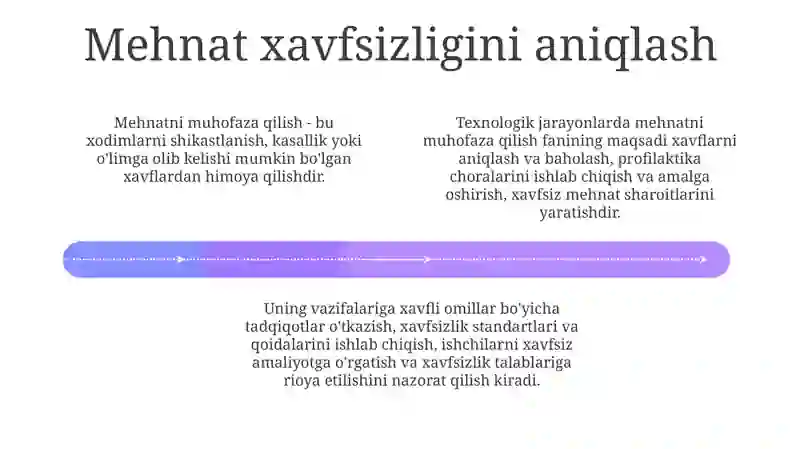 Mehnat xavfsizligini aniqlash

Mehnatni muhofaza qilish - bu xodimlarni shikastlanish, kasallik yoki o'limga olib kelishi mumkin bo'lgan xavflardan himoya qilishdir.

Texnologik jarayonlarda mehnatni muhofaza qilish fanining maqsadi xavflarni aniqlash va baholash, profilaktika choralarini ishlab chiqish va amalga oshirish, xavfsiz mehnat sharoitlarini yaratishdir.

Uning vazifalariga xavfli omillar bo'yicha tadqiqotlar o'tkazish, xavfsizlik standartlari va qoidalarini ishlab chiqish, ishchilarni xavfsiz amaliyotga o'rgatish va xavfsizlik talablariga rioya etilishini nazorat qilish kiradi.